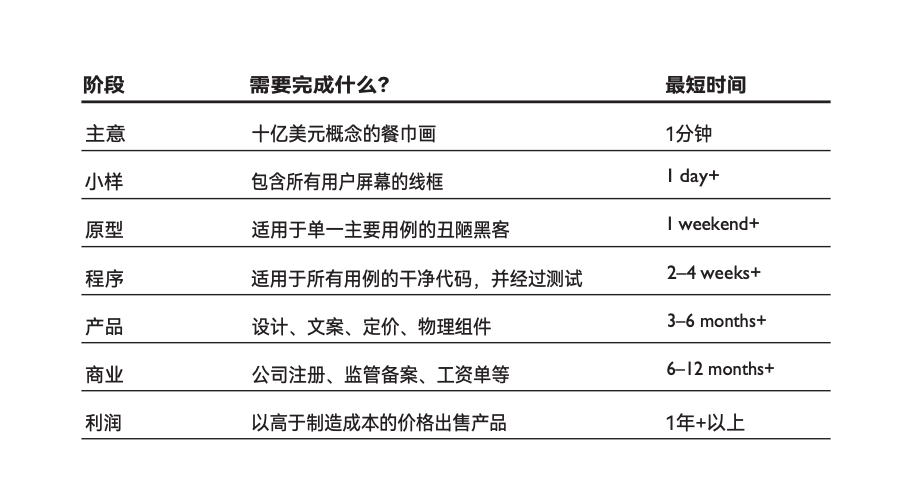 | 阶段 | 需要完成什么？ | 最短时间 |
|---|---|---|
| 主意 | 十亿美元概念的餐巾画 | 1分钟 |
| 小样 | 包含所有用户屏幕的线框 | 1 day+ |
| 原型 | 适用于单一主要用例的丑陋黑客 | 1 weekend+ |
| 程序 | 适用于所有用例的干净代码，并经过测试 | 2–4 weeks+ |
| 产品 | 设计、文案、定价、物理组件 | 3–6 months+ |
| 商业 | 公司注册、监管备案、工资单等 | 6–12 months+ |
| 利润 | 以高于制造成本的价格出售产品 | 1年+以上 |